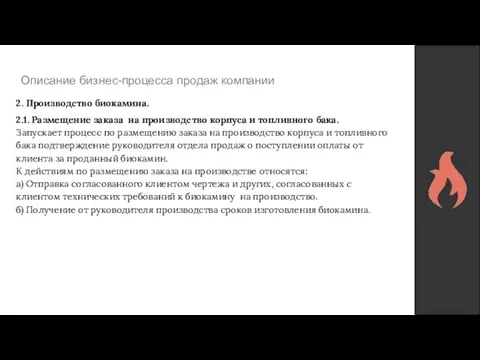 Описание бизнес-процесса продаж компании

2. Производство биокамина.

2.1. Размещение заказа на производство корпуса и топливного бака.
Запускает процесс по размещению заказа на производство корпуса и топливного бака подтверждение руководителя отдела продаж о поступлении оплаты от клиента за проданный биокамин.
К действиям по размещению заказа на производстве относятся:
а) Отправка согласованного клиентом чертежа и других, согласованных с клиентом технических требований к биокамину на производство.
б) Получение от руководителя производства сроков изготовления биокамина.